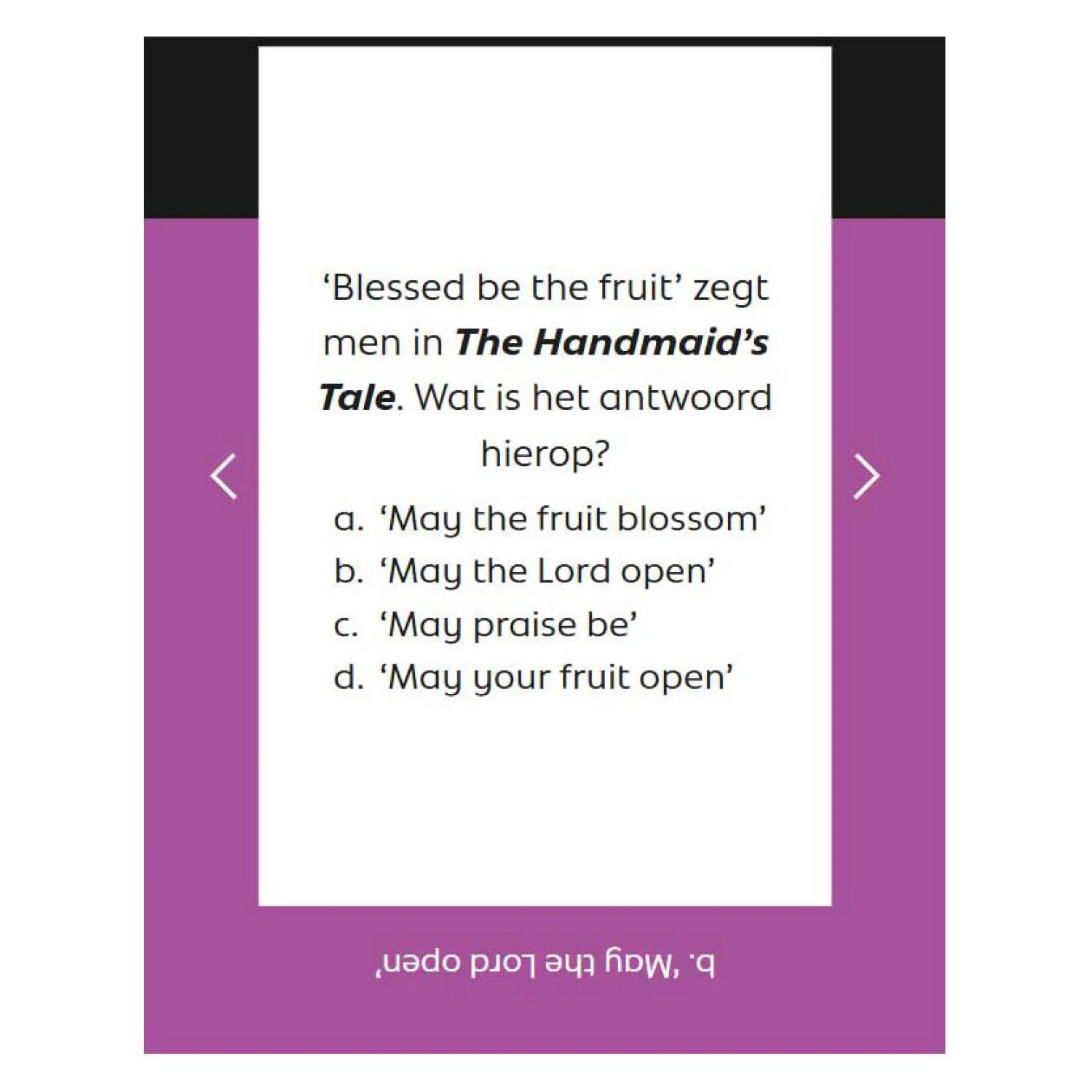 'Blessed be the fruit' zegt men in The Handmaid's Tale. Wat is het antwoord hierop?

a. 'May the fruit blossom'
b. 'May the Lord open'
c. 'May praise be'
d. 'May your fruit open'

b. 'May the Lord open'